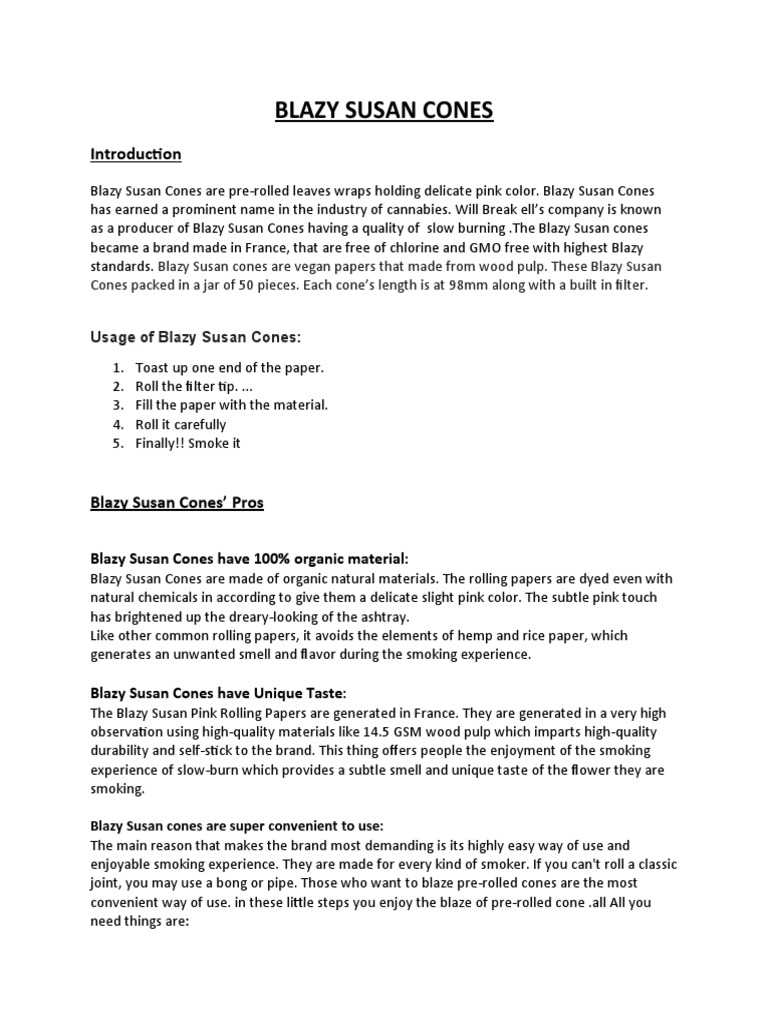 BLAZY SUSAN CONES

Introduction

Blazy Susan Cones are pre-rolled leaves wraps holding delicate pink color. Blazy Susan Cones has earned a prominent name in the industry of cannabies. Will Break ell's company is known as a producer of Blazy Susan Cones having a quality of slow burning .The Blazy Susan cones became a brand made in France, that are free of chlorine and GMO free with highest Blazy standards. Blazy Susan cones are vegan papers that made from wood pulp. These Blazy Susan Cones packed in a jar of 50 pieces. Each cone's length is at 98mm along with a built in filter.

Usage of Blazy Susan Cones:

1. Toast up one end of the paper.
2. Roll the filter tip. ...
3. Fill the paper with the material.
4. Roll it carefully
5. Finally!! Smoke it

Blazy Susan Cones' Pros

Blazy Susan Cones have 100% organic material:
Blazy Susan Cones are made of organic natural materials. The rolling papers are dyed even with natural chemicals in according to give them a delicate slight pink color. The subtle pink touch has brightened up the dreary-looking of the ashtray.
Like other common rolling papers, it avoids the elements of hemp and rice paper, which generates an unwanted smell and flavor during the smoking experience.

Blazy Susan Cones have Unique Taste:
The Blazy Susan Pink Rolling Papers are generated in France. They are generated in a very high observation using high-quality materials like 14.5 GSM wood pulp which imparts high-quality durability and self-stick to the brand. This thing offers people the enjoyment of the smoking experience of slow-burn which provides a subtle smell and unique taste of the flower they are smoking.

Blazy Susan cones are super convenient to use:
The main reason that makes the brand most demanding is its highly easy way of use and enjoyable smoking experience. They are made for every kind of smoker. If you can't roll a classic joint, you may use a bong or pipe. Those who want to blaze pre-rolled cones are the most convenient way of use. in these little steps you enjoy the blaze of pre-rolled cone .all All you need things are: